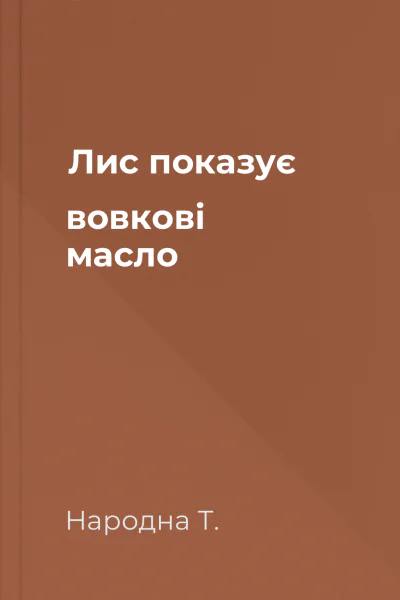 Лис показує

вовкові масло

Народна Т.